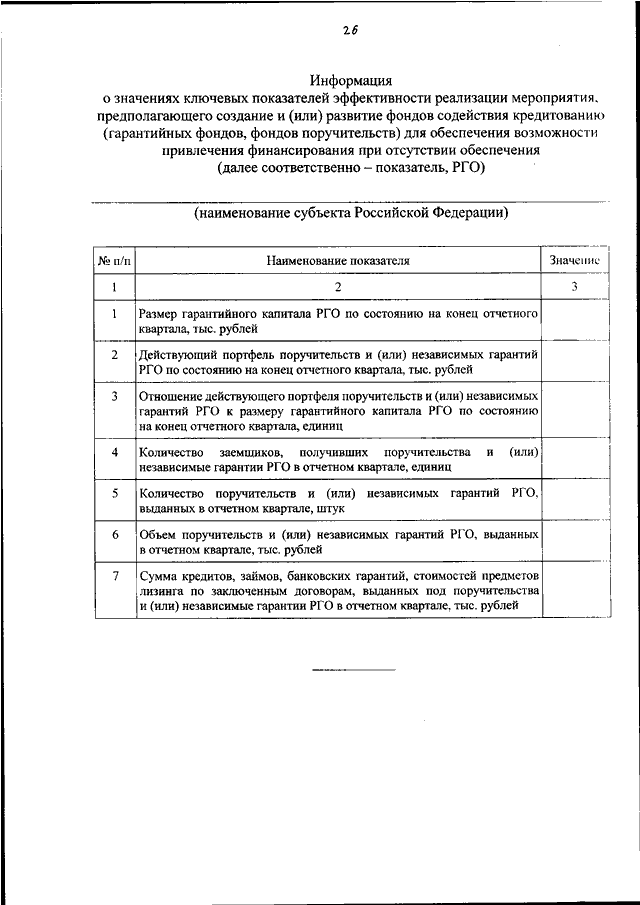 26

Информация
о значениях ключевых показателей эффективности реализации мероприятия, предполагающего создание и (или) развитие фондов содействия кредитованию (гарантийных фондов, фондов поручительств) для обеспечения возможности привлечения финансирования при отсутствии обеспечения
(далее соответственно – показатель, РГО)

(наименование субъекта Российской Федерации)

| № п/п | Наименование показателя | Значение |
|---|---|---|
| 1 | 2 | 3 |
| 1 | Размер гарантийного капитала РГО по состоянию на конец отчетного квартала, тыс. рублей | |
| 2 | Действующий портфель поручительств и (или) независимых гарантий РГО по состоянию на конец отчетного квартала, тыс. рублей | |
| 3 | Отношение действующего портфеля поручительств и (или) независимых гарантий РГО к размеру гарантийного капитала РГО по состоянию на конец отчетного квартала, единиц | |
| 4 | Количество заемщиков, получивших поручительства и (или) независимые гарантии РГО в отчетном квартале, единиц | |
| 5 | Количество поручительств и (или) независимых гарантий РГО, выданных в отчетном квартале, штук | |
| 6 | Объем поручительств и (или) независимых гарантий РГО, выданных в отчетном квартале, тыс. рублей | |
| 7 | Сумма кредитов, займов, банковских гарантий, стоимостей предметов лизинга по заключенным договорам, выданных под поручительства и (или) независимые гарантии РГО в отчетном квартале, тыс. рублей | |